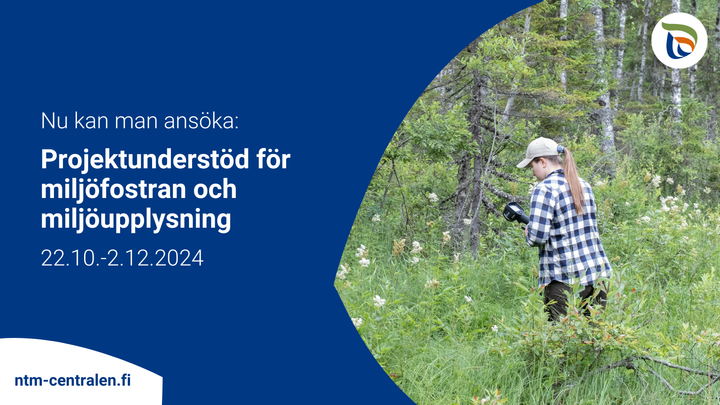 Nu kan man ansöka:

Projektunderstöd för miljöfostran och miljöupplysning

22.10.-2.12.2024

ntm-centralen.fi